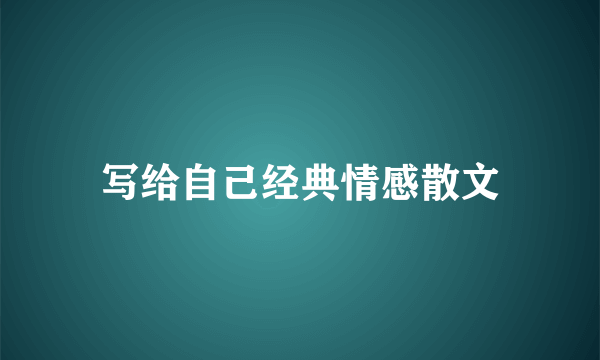 写给自己经典情感散文